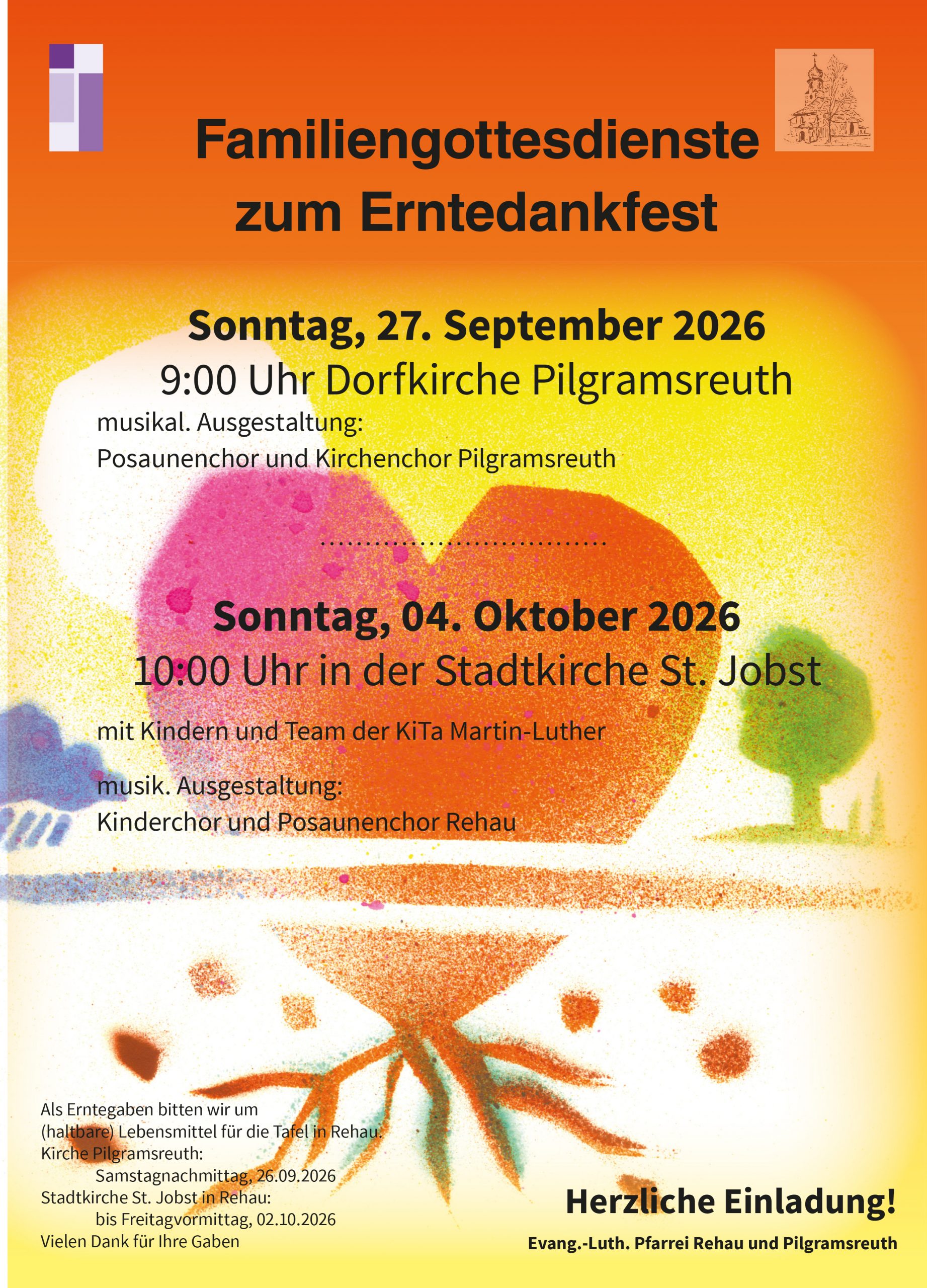 Familiengottesdienste zum Erntedankfest

Sonntag, 27. September 2026

9:00 Uhr Dorfkirche Pilgramsreuth

musikal. Ausgestaltung:
Posaunenchor und Kirchenchor Pilgramsreuth

Sonntag, 04. Oktober 2026

10:00 Uhr in der Stadtkirche St. Jobst

mit Kindern und Team der KiTa Martin-Luther

musik. Ausgestaltung:
Kinderchor und Posaunenchor Rehau

Als Erntegaben bitten wir um (haltbare) Lebensmittel für die Tafel in Rehau.
Kirche Pilgramsreuth:
Samstagnachmittag, 26.09.2026
Stadtkirche St. Jobst in Rehau:
bis Freitagvormittag, 02.10.2026
Vielen Dank für Ihre Gaben

Herzliche Einladung!

Evang.-Luth. Pfarrei Rehau und Pilgramsreuth